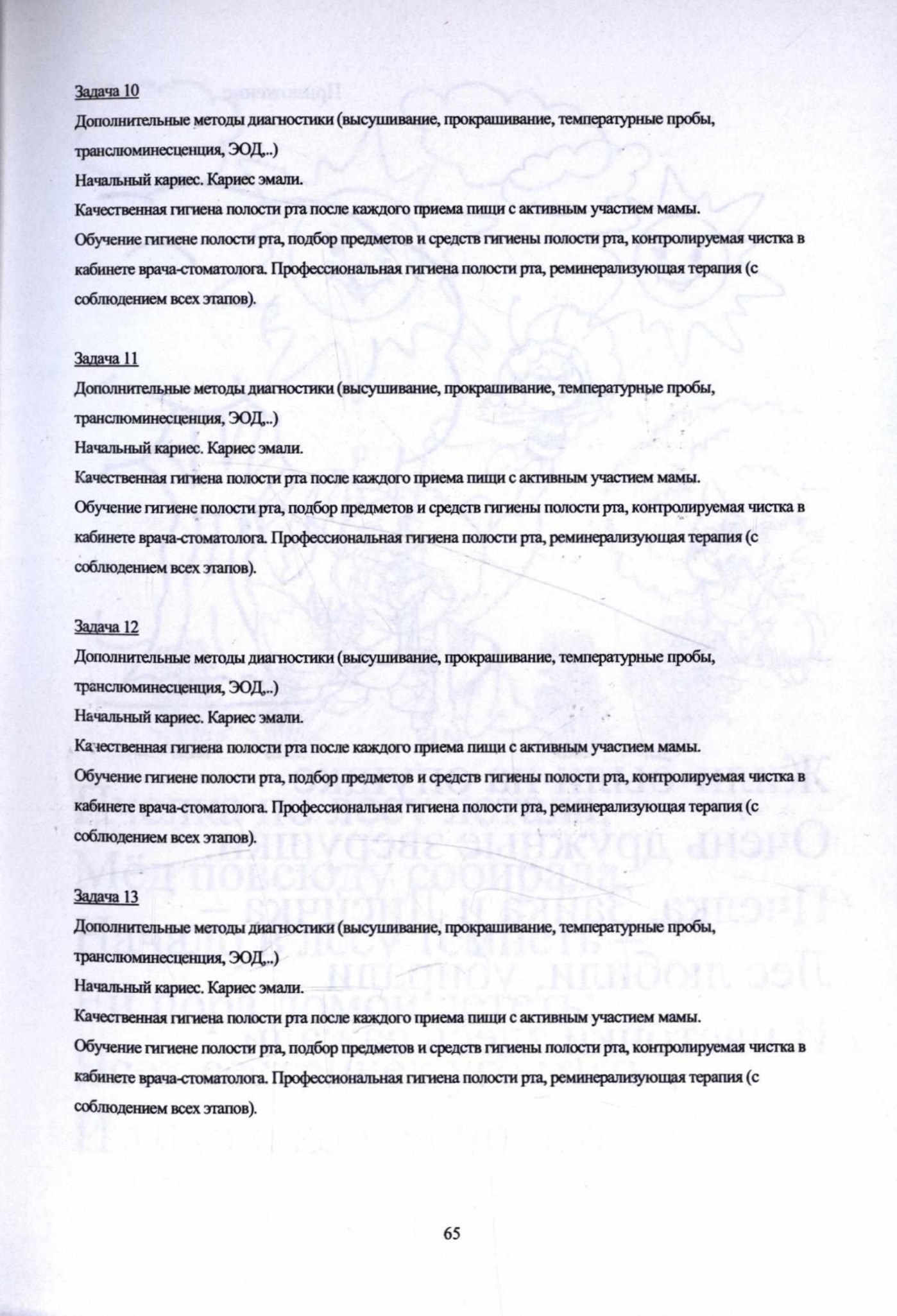 Задача 10
Дополнительные методы диагностики (высушивание, прокрашивание, температурные пробы, транслюминесценция, ЭОД,..)
Начальный кариес. Кариес эмали.
Качественная гигиена полости рта после каждого приема пищи с активным участием мамы.
Обучение гигиене полости рта, подбор предметов и средств гигиены полости рта, контролируемая чистка в кабинете врача-стоматолога. Профессиональная гигиена полости рта, реминерализующая терапия (с соблюдением всех этапов).

Задача 11
Дополнительные методы диагностики (высушивание, прокрашивание, температурные пробы, транслюминесценция, ЭОД,..)
Начальный кариес. Кариес эмали.
Качественная гигиена полости рта после каждого приема пищи с активным участием мамы.
Обучение гигиене полости рта, подбор предметов и средств гигиены полости рта, контролируемая чистка в кабинете врача-стоматолога. Профессиональная гигиена полости рта, реминерализующая терапия (с соблюдением всех этапов).

Задача 12
Дополнительные методы диагностики (высушивание, прокрашивание, температурные пробы, транслюминесценция, ЭОД,..)
Начальный кариес. Кариес эмали.
Качественная гигиена полости рта после каждого приема пищи с активным участием мамы.
Обучение гигиене полости рта, подбор предметов и средств гигиены полости рта, контролируемая чистка в кабинете врача-стоматолога. Профессиональная гигиена полости рта, реминерализующая терапия (с соблюдением всех этапов).

Задача 13
Дополнительные методы диагностики (высушивание, прокрашивание, температурные пробы, транслюминесценция, ЭОД,..)
Начальный кариес. Кариес эмали.
Качественная гигиена полости рта после каждого приема пищи с активным участием мамы.
Обучение гигиене полости рта, подбор предметов и средств гигиены полости рта, контролируемая чистка в кабинете врача-стоматолога. Профессиональная гигиена полости рта, реминерализующая терапия (с соблюдением всех этапов).

65